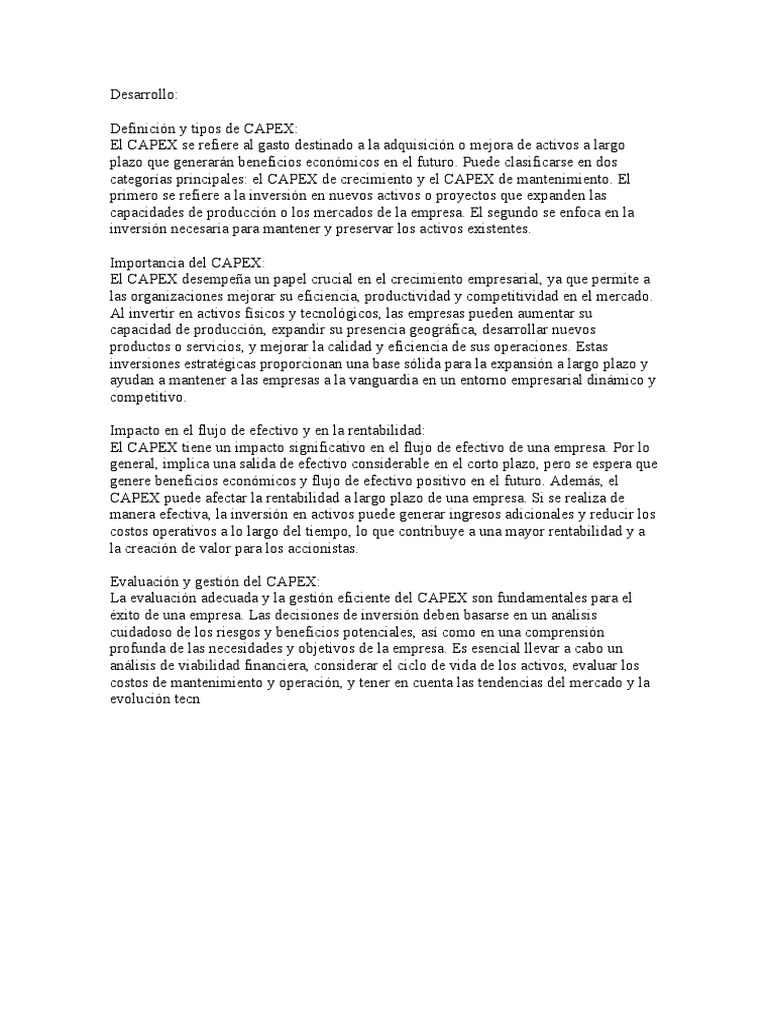 Desarrollo:

Definición y tipos de CAPEX:
El CAPEX se refiere al gasto destinado a la adquisición o mejora de activos a largo plazo que generarán beneficios económicos en el futuro. Puede clasificarse en dos categorías principales: el CAPEX de crecimiento y el CAPEX de mantenimiento. El primero se refiere a la inversión en nuevos activos o proyectos que expanden las capacidades de producción o los mercados de la empresa. El segundo se enfoca en la inversión necesaria para mantener y preservar los activos existentes.

Importancia del CAPEX:
El CAPEX desempeña un papel crucial en el crecimiento empresarial, ya que permite a las organizaciones mejorar su eficiencia, productividad y competitividad en el mercado. Al invertir en activos físicos y tecnológicos, las empresas pueden aumentar su capacidad de producción, expandir su presencia geográfica, desarrollar nuevos productos o servicios, y mejorar la calidad y eficiencia de sus operaciones. Estas inversiones estratégicas proporcionan una base sólida para la expansión a largo plazo y ayudan a mantener a las empresas a la vanguardia en un entorno empresarial dinámico y competitivo.

Impacto en el flujo de efectivo y en la rentabilidad:
El CAPEX tiene un impacto significativo en el flujo de efectivo de una empresa. Por lo general, implica una salida de efectivo considerable en el corto plazo, pero se espera que genere beneficios económicos y flujo de efectivo positivo en el futuro. Además, el CAPEX puede afectar la rentabilidad a largo plazo de una empresa. Si se realiza de manera efectiva, la inversión en activos puede generar ingresos adicionales y reducir los costos operativos a lo largo del tiempo, lo que contribuye a una mayor rentabilidad y a la creación de valor para los accionistas.

Evaluación y gestión del CAPEX:
La evaluación adecuada y la gestión eficiente del CAPEX son fundamentales para el éxito de una empresa. Las decisiones de inversión deben basarse en un análisis cuidadoso de los riesgos y beneficios potenciales, así como en una comprensión profunda de las necesidades y objetivos de la empresa. Es esencial llevar a cabo un análisis de viabilidad financiera, considerar el ciclo de vida de los activos, evaluar los costos de mantenimiento y operación, y tener en cuenta las tendencias del mercado y la evolución tecn